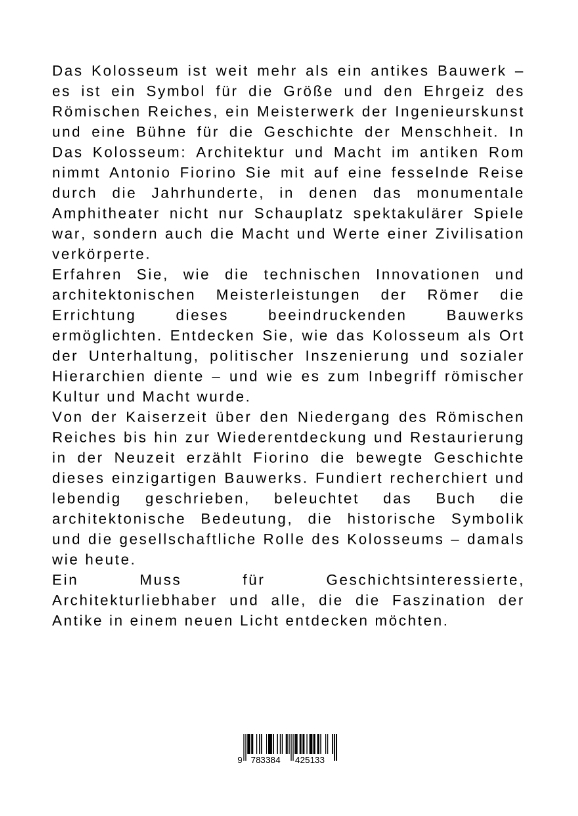 Das Kolosseum ist weit mehr als ein antikes Bauwerk – es ist ein Symbol für die Größe und den Ehrgeiz des Römischen Reiches, ein Meisterwerk der Ingenieurskunst und eine Bühne für die Geschichte der Menschheit. In Das Kolosseum: Architektur und Macht im antiken Rom nimmt Antonio Fiorino Sie mit auf eine fesselnde Reise durch die Jahrhunderte, in denen das monumentale Amphitheater nicht nur Schauplatz spektakulärer Spiele war, sondern auch die Macht und Werte einer Zivilisation verkörperte.
Erfahren Sie, wie die technischen Innovationen und architektonischen Meisterleistungen der Römer die Errichtung dieses beeindruckenden Bauwerks ermöglichten. Entdecken Sie, wie das Kolosseum als Ort der Unterhaltung, politischer Inszenierung und sozialer Hierarchien diente – und wie es zum Inbegriff römischer Kultur und Macht wurde.
Von der Kaiserzeit über den Niedergang des Römischen Reiches bis hin zur Wiederentdeckung und Restaurierung in der Neuzeit erzählt Fiorino die bewegte Geschichte dieses einzigartigen Bauwerks. Fundiert recherchiert und lebendig geschrieben, beleuchtet das Buch die architektonische Bedeutung, die historische Symbolik und die gesellschaftliche Rolle des Kolosseums – damals wie heute.
Ein Muss für Geschichtsinteressierte, Architekturliebhaber und alle, die die Faszination der Antike in einem neuen Licht entdecken möchten.

9 783384 425133